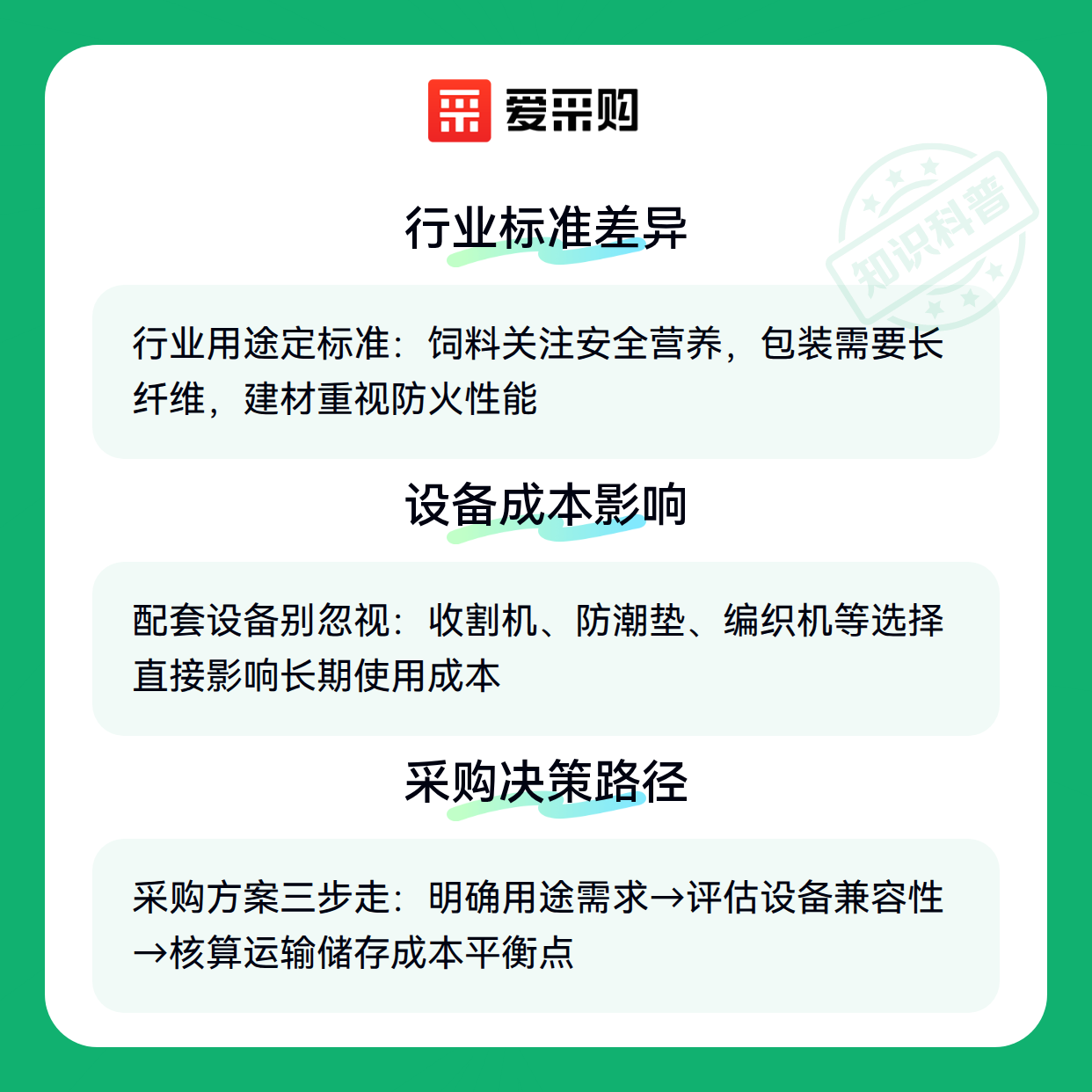 爱采购

行业标准差异

行业用途定标准：饲料关注安全营养，包装需要长纤维，建材重视防火性能

设备成本影响

配套设备别忽视：收割机、防潮垫、编织机等选择直接影响长期使用成本

采购决策路径

采购方案三步走：明确用途需求→评估设备兼容性→核算运输储存成本平衡点

知识科普